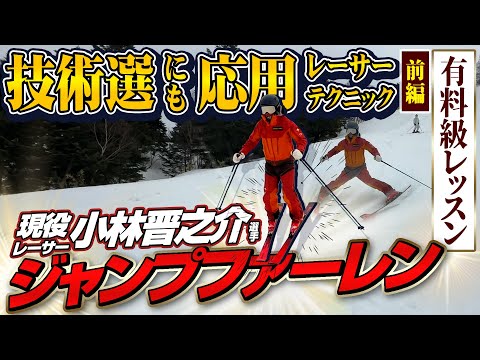 技術選にも応用 レーサーテクニック 前編

有料級レッスン

現役レーサー 小林晋之介選手

ジャンプファーレン